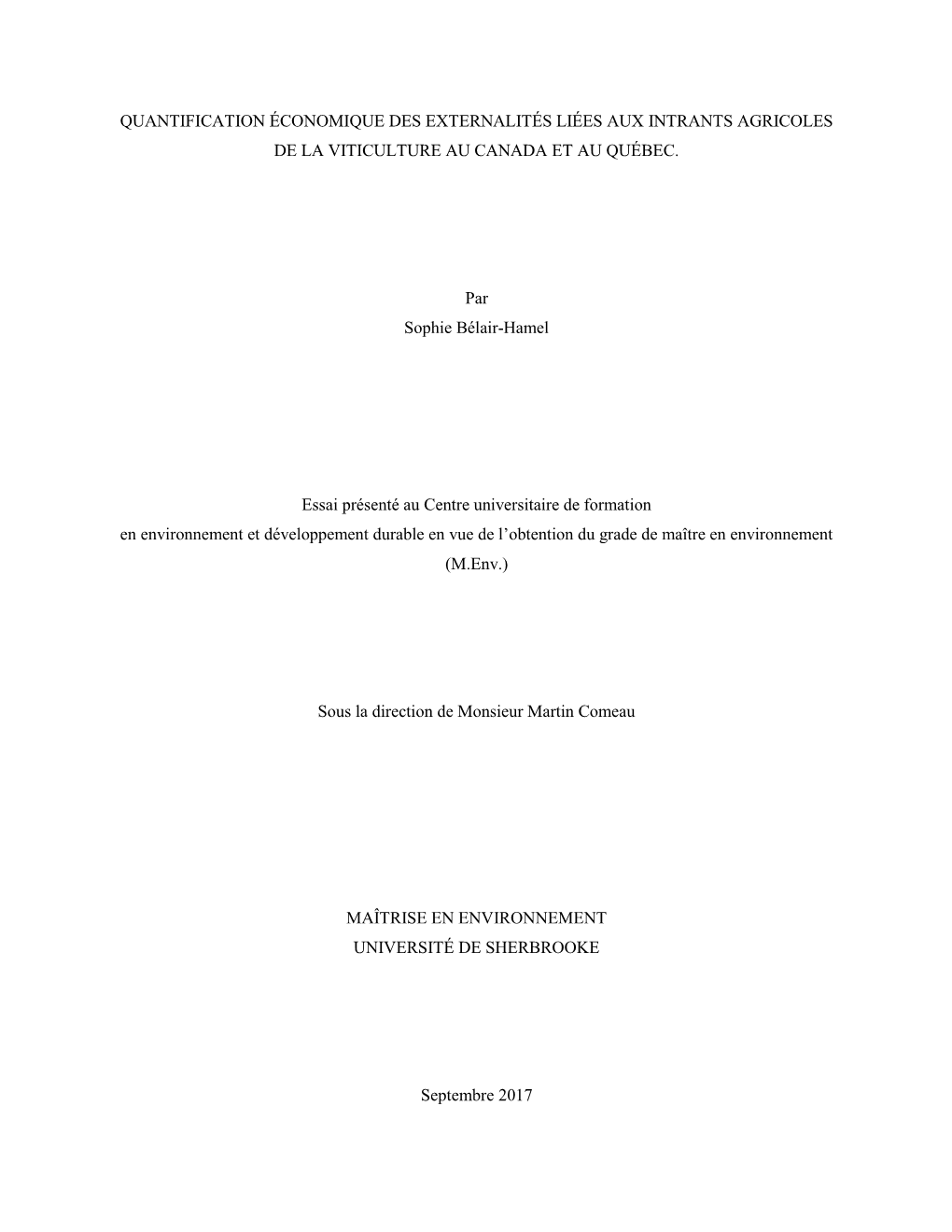 QUANTIFICATION ÉCONOMIQUE DES EXTERNALITÉS LIÉES AUX INTRANTS AGRICOLES DE LA VITICULTURE AU CANADA ET AU QUÉBEC.

Par
Sophie Bélair-Hamel

Essai présenté au Centre universitaire de formation en environnement et développement durable en vue de l’obtention du grade de maître en environnement (M.Env.)

Sous la direction de Monsieur Martin Comeau

MAÎTRISE EN ENVIRONNEMENT
UNIVERSITÉ DE SHERBROOKE

Septembre 2017